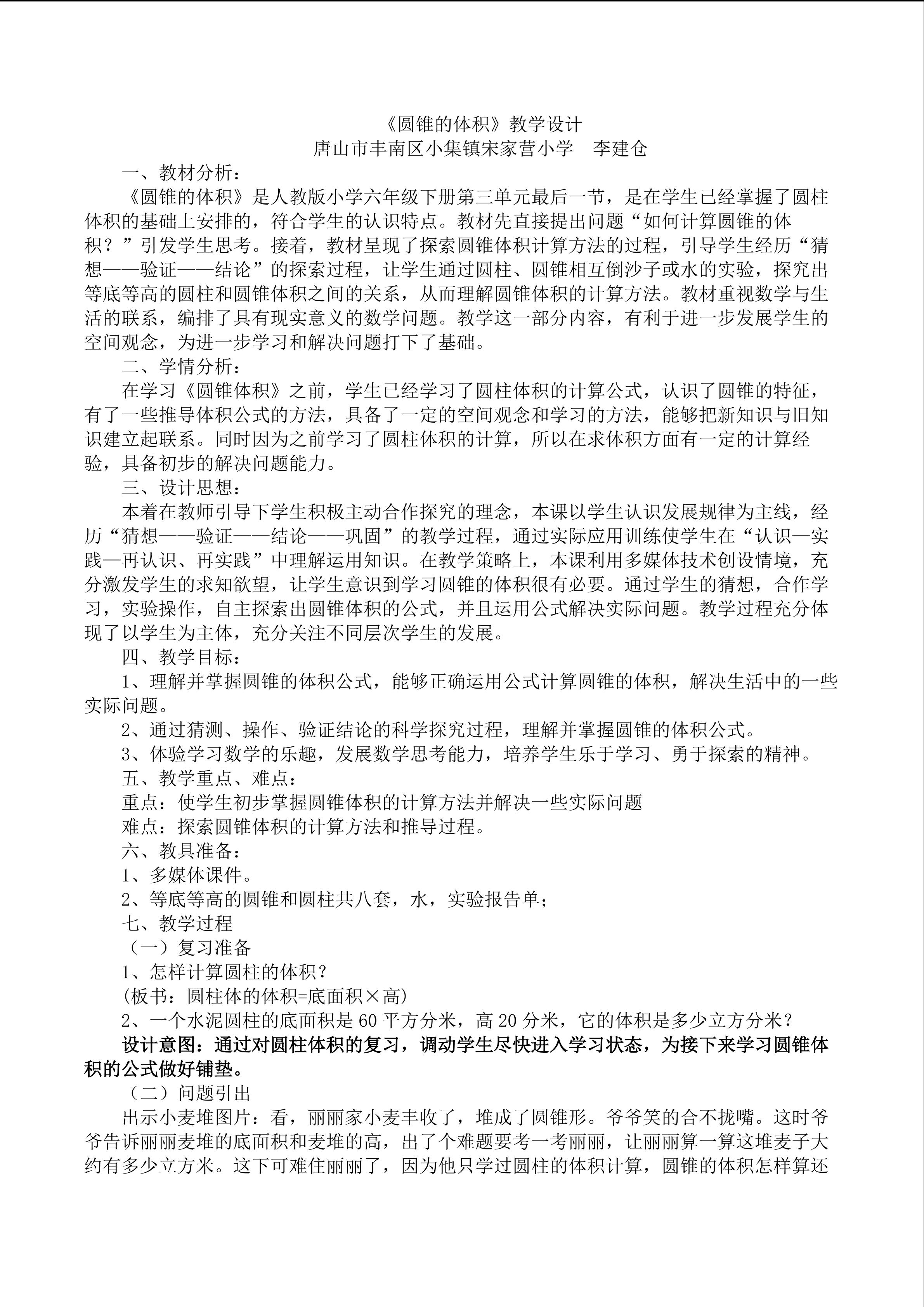 《圆锥的体积》教学设计
唐山市丰南区小集镇宋家营小学　李建仓

一、教材分析：

《圆锥的体积》是人教版小学六年级下册第三单元最后一节，是在学生已经掌握了圆柱体积的基础上安排的，符合学生的认识特点。教材先直接提出问题“如何计算圆锥的体积？”引发学生思考。接着，教材呈现了探索圆锥体积计算方法的过程，引导学生经历“猜想——验证——结论”的探索过程，让学生通过圆柱、圆锥相互倒沙子或水的实验，探究出等底等高的圆柱和圆锥体积之间的关系，从而理解圆锥体积的计算方法。教材重视数学与生活的联系，编排了具有现实意义的数学问题。教学这一部分内容，有利于进一步发展学生的空间观念，为进一步学习和解决问题打下了基础。

二、学情分析：

在学习《圆锥体积》之前，学生已经学习了圆柱体积的计算公式，认识了圆锥的特征，有了一些推导体积公式的方法，具备了一定的空间观念和学习的方法，能够把新知识与旧知识建立起联系。同时因为之前学习了圆柱体积的计算，所以在求体积方面有一定的计算经验，具备初步的解决问题能力。

三、设计思想：

本着在教师引导下学生积极主动合作探究的理念，本课以学生认识发展规律为主线，经历“猜想——验证——结论——巩固”的教学过程，通过实际应用训练使学生在“认识—实践—再认识、再实践”中理解运用知识。在教学策略上，本课利用多媒体技术创设情境，充分激发学生的求知欲望，让学生意识到学习圆锥的体积很有必要。通过学生的猜想，合作学习，实验操作，自主探索出圆锥体积的公式，并且运用公式解决实际问题。教学过程充分体现了以学生为主体，充分关注不同层次学生的发展。

四、教学目标：

1、理解并掌握圆锥的体积公式，能够正确运用公式计算圆锥的体积，解决生活中的一些实际问题。

2、通过猜测、操作、验证结论的科学探究过程，理解并掌握圆锥的体积公式。

3、体验学习数学的乐趣，发展数学思考能力，培养学生乐于学习、勇于探索的精神。

五、教学重点、难点：

重点：使学生初步掌握圆锥体积的计算方法并解决一些实际问题

难点：探索圆锥体积的计算方法和推导过程。

六、教具准备：

1、多媒体课件。

2、等底等高的圆锥和圆柱共八套，水，实验报告单；

七、教学过程

（一）复习准备

1、怎样计算圆柱的体积？

(板书：圆柱体的体积=底面积×高)

2、一个水泥圆柱的底面积是 60 平方分米，高 20 分米，它的体积是多少立方分米？

设计意图：通过对圆柱体积的复习，调动学生尽快进入学习状态，为接下来学习圆锥体积的公式做好铺垫。

（二）问题引出

出示小麦堆图片：看，丽丽家小麦丰收了，堆成了圆锥形。爷爷笑的合不拢嘴。这时爷爷告诉丽丽麦堆的底面积和麦堆的高，出了个难题要考一考丽丽，让丽丽算一算这堆麦子大约有多少立方米。这下可难住丽丽了，因为他只学过圆柱的体积计算，圆锥的体积怎样算还